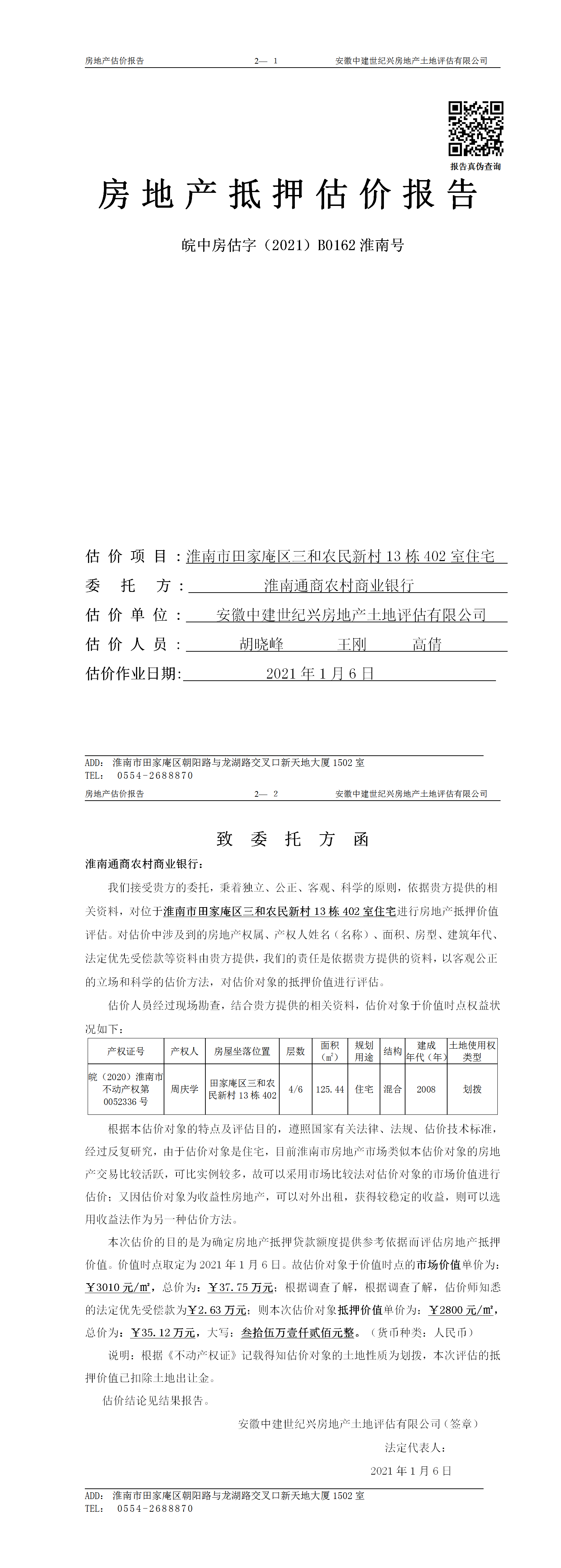 房地产估价报告　　2— 1　　安徽中建世纪兴房地产土地评估有限公司

报告真伪查询

房地产抵押估价报告

皖中房估字（2021）B0162 淮南号

估价项目：淮南市田家庵区三和农民新村 13 栋 402 室住宅

委托方：淮南通商农村商业银行

估价单位：安徽中建世纪兴房地产土地评估有限公司

估价人员：胡晓峰　王刚　高倩

估价作业日期：2021 年 1 月 6 日

ADD: 淮南市田家庵区朝阳路与龙湖路交叉口新天地大厦 1502 室
TEL: 0554-2688870

房地产估价报告　　2— 2　　安徽中建世纪兴房地产土地评估有限公司

致委托方函

淮南通商农村商业银行：

我们接受贵方的委托，秉着独立、公正、客观、科学的原则，依据贵方提供的相关资料，对位于淮南市田家庵区三和农民新村 13 栋 402 室住宅进行房地产抵押价值评估。对估价中涉及到的房地产权属、产权人姓名（名称）、面积、房型、建筑年代、法定优先受偿款等资料由贵方提供，我们的责任是依据贵方提供的资料，以客观公正的立场和科学的估价方法，对估价对象的抵押价值进行评估。

估价人员经过现场勘查，结合贵方提供的相关资料，估价对象于价值时点权益状况如下：

| 产权证号 | 产权人 | 房屋坐落位置 | 层数 | 面积（㎡） | 规划用途 | 结构 | 建成年代（年） | 土地使用权类型 |
|---|---|---|---|---|---|---|---|---|
| 皖（2020）淮南市不动产权第 0052336 号 | 周庆学 | 田家庵区三和农民新村 13 栋 402 | 4/6 | 125.44 | 住宅 | 混合 | 2008 | 划拨 |

根据本估价对象的特点及评估目的，遵照国家有关法律、法规、估价技术标准，经过反复研究，由于估价对象是住宅，目前淮南市房地产市场类似本估价对象的房地产交易比较活跃，可比实例较多，故可以采用市场比较法对估价对象的市场价值进行估价；又因估价对象为收益性房地产，可以对外出租，获得较稳定的收益，则可以选用收益法作为另一种估价方法。

本次估价的目的是为确定房地产抵押贷款额度提供参考依据而评估房地产抵押价值。价值时点取定为 2021 年 1 月 6 日。故估价对象于价值时点的市场价值单价为：￥3010 元/㎡，总价为：￥37.75 万元；根据调查了解，根据调查了解，估价师知悉的法定优先受偿款为￥2.63 万元；则本次估价对象抵押价值单价为：￥2800 元/㎡，总价为：￥35.12 万元，大写：叁拾伍万壹仟贰佰元整。（货币种类：人民币）

说明：根据《不动产权证》记载得知估价对象的土地性质为划拨，本次评估的抵押价值已扣除土地出让金。

估价结论见结果报告。

安徽中建世纪兴房地产土地评估有限公司（签章）

法定代表人：

2021 年 1 月 6 日

ADD: 淮南市田家庵区朝阳路与龙湖路交叉口新天地大厦 1502 室
TEL: 0554-2688870